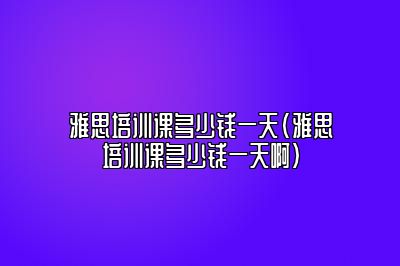 雅思培训课多少钱一天(雅思培训课多少钱一天啊)